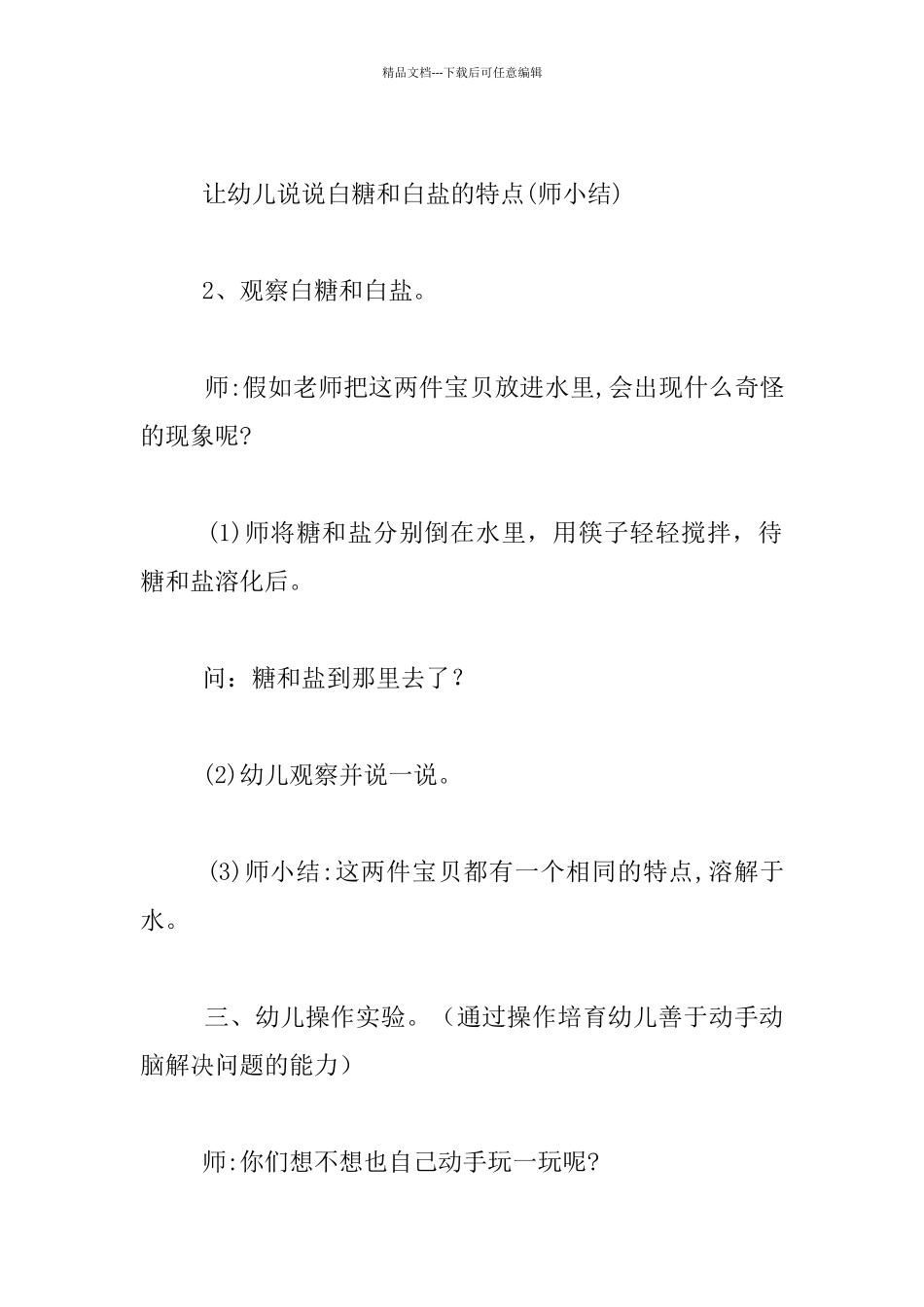 精品文档---下载后可任意编辑

让幼儿说说白糖和白盐的特点(师小结)

2、观察白糖和白盐。

师:假如老师把这两件宝贝放进水里,会出现什么奇怪的现象呢?

(1)师将糖和盐分别倒在水里，用筷子轻轻搅拌，待糖和盐溶化后。

问：糖和盐到那里去了？

(2)幼儿观察并说一说。

(3)师小结:这两件宝贝都有一个相同的特点,溶解于水。

三、幼儿操作实验。（通过操作培育幼儿善于动手动脑解决问题的能力）

师:你们想不想也自己动手玩一玩呢?